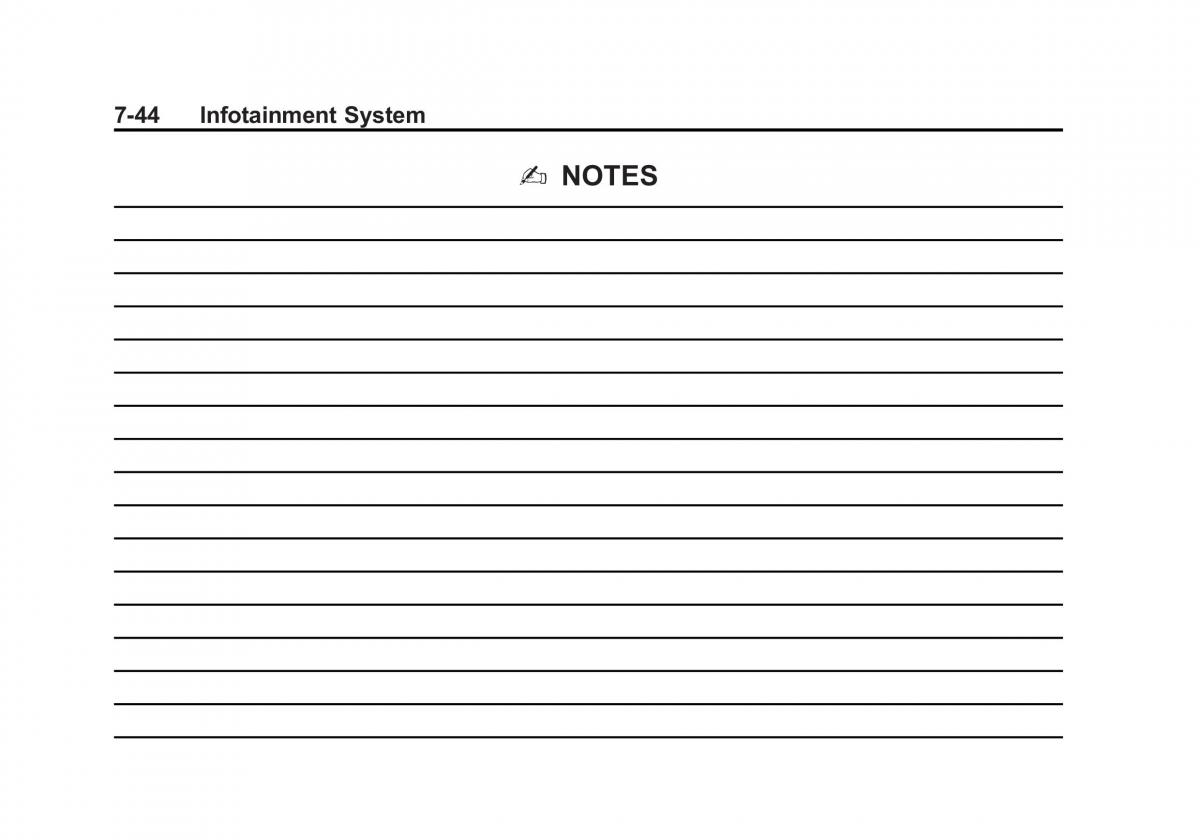 7-44 Infotainment System

✍ NOTES